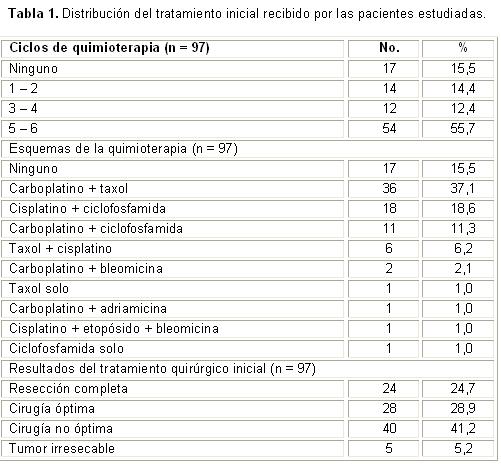 **Tabla 1.** Distribución del tratamiento inicial recibido por las pacientes estudiadas.

| Ciclos de quimioterapia (n = 97) | No. | % |
|---|---|---|
| Ninguno | 17 | 15,5 |
| 1 – 2 | 14 | 14,4 |
| 3 – 4 | 12 | 12,4 |
| 5 – 6 | 54 | 55,7 |
| Esquemas de la quimioterapia (n = 97) | | |
| Ninguno | 17 | 15,5 |
| Carboplatino + taxol | 36 | 37,1 |
| Cisplatino + ciclofosfamida | 18 | 18,6 |
| Carboplatino + ciclofosfamida | 11 | 11,3 |
| Taxol + cisplatino | 6 | 6,2 |
| Carboplatino + bleomicina | 2 | 2,1 |
| Taxol solo | 1 | 1,0 |
| Carboplatino + adriamicina | 1 | 1,0 |
| Cisplatino + etopósido + bleomicina | 1 | 1,0 |
| Ciclofosfamida solo | 1 | 1,0 |
| Resultados del tratamiento quirúrgico inicial (n = 97) | | |
| Resección completa | 24 | 24,7 |
| Cirugía óptima | 28 | 28,9 |
| Cirugía no óptima | 40 | 41,2 |
| Tumor irresecable | 5 | 5,2 |